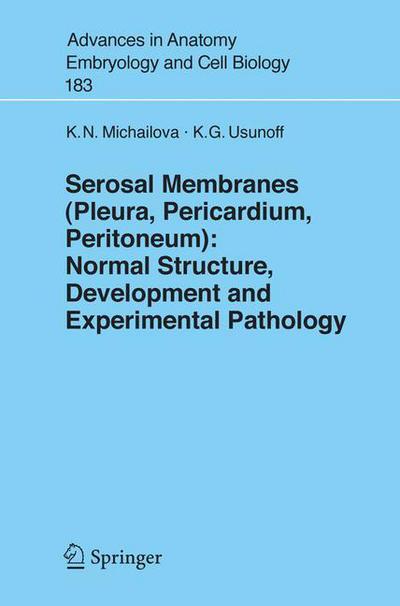 Advances in Anatomy
Embryology and Cell Biology
183

K.N. Michailova · K.G. Usunoff

Serosal Membranes (Pleura, Pericardium, Peritoneum): Normal Structure, Development and Experimental Pathology

Springer